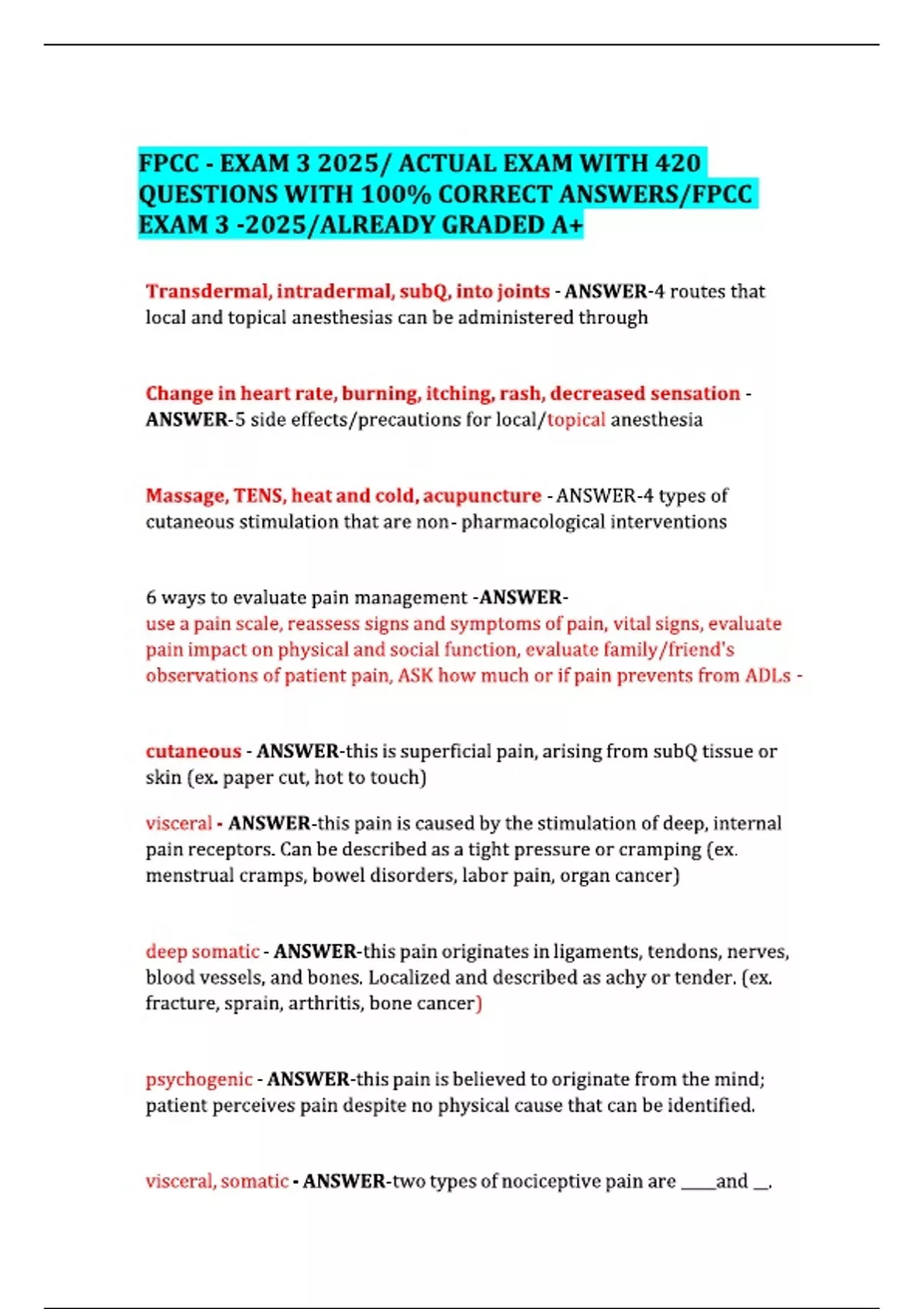 FPCC - EXAM 3 2025/ ACTUAL EXAM WITH 420 QUESTIONS WITH 100% CORRECT ANSWERS/FPCC EXAM 3 -2025/ALREADY GRADED A+

Transdermal, intradermal, subQ, into joints - ANSWER-4 routes that local and topical anesthesias can be administered through

Change in heart rate, burning, itching, rash, decreased sensation - ANSWER-5 side effects/precautions for local/topical anesthesia

Massage, TENS, heat and cold, acupuncture - ANSWER-4 types of cutaneous stimulation that are non- pharmacological interventions

6 ways to evaluate pain management -ANSWER-
use a pain scale, reassess signs and symptoms of pain, vital signs, evaluate pain impact on physical and social function, evaluate family/friend's observations of patient pain, ASK how much or if pain prevents from ADLs -

cutaneous - ANSWER-this is superficial pain, arising from subQ tissue or skin (ex. paper cut, hot to touch)

visceral - ANSWER-this pain is caused by the stimulation of deep, internal pain receptors. Can be described as a tight pressure or cramping (ex. menstrual cramps, bowel disorders, labor pain, organ cancer)

deep somatic - ANSWER-this pain originates in ligaments, tendons, nerves, blood vessels, and bones. Localized and described as achy or tender. (ex. fracture, sprain, arthritis, bone cancer)

psychogenic - ANSWER-this pain is believed to originate from the mind; patient perceives pain despite no physical cause that can be identified.

visceral, somatic - ANSWER-two types of nociceptive pain are ____and __.